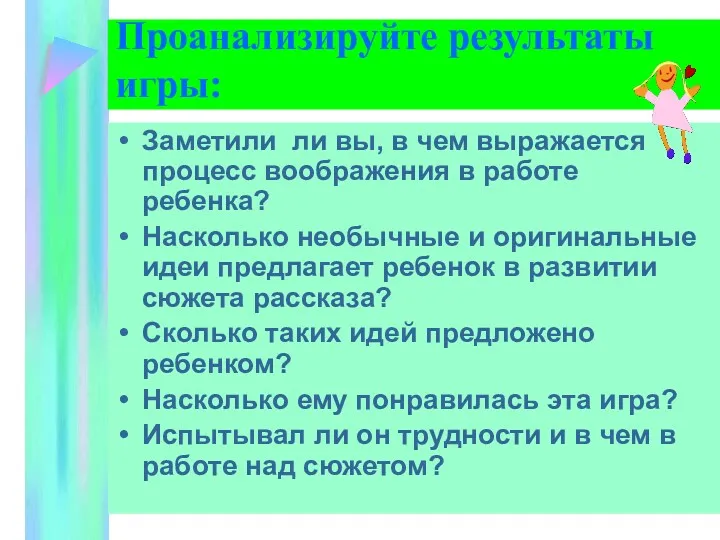 Проанализируйте результаты игры:

• Заметили ли вы, в чем выражается процесс воображения в работе ребенка?
• Насколько необычные и оригинальные идеи предлагает ребенок в развитии сюжета рассказа?
• Сколько таких идей предложено ребенком?
• Насколько ему понравилась эта игра?
• Испытывал ли он трудности и в чем в работе над сюжетом?